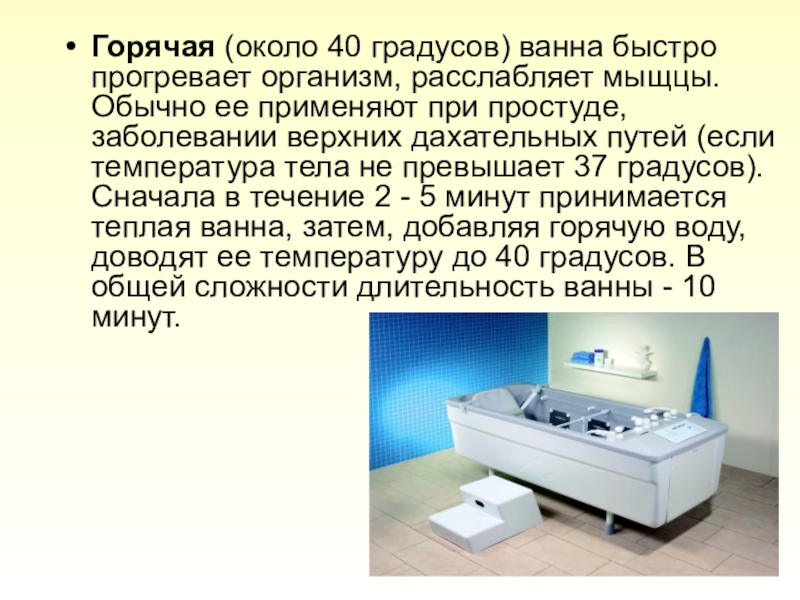 • Горячая (около 40 градусов) ванна быстро прогревает организм, расслабляет мыщцы. Обычно ее применяют при простуде, заболевании верхних дахательных путей (если температура тела не превышает 37 градусов). Сначала в течение 2 - 5 минут принимается теплая ванна, затем, добавляя горячую воду, доводят ее температуру до 40 градусов. В общей сложности длительность ванны - 10 минут.